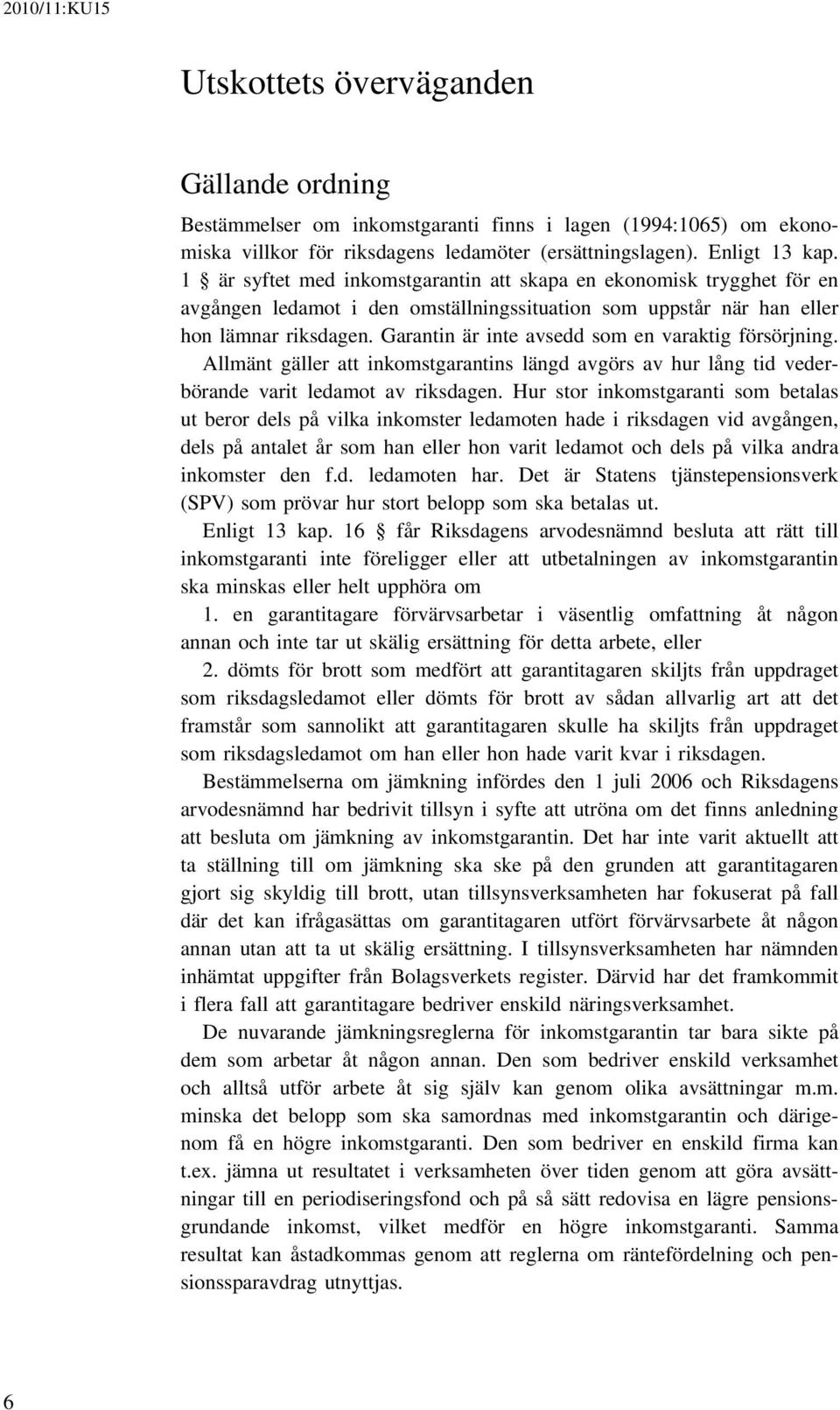 2010/11:KU15

Utskottets överväganden

Gällande ordning

Bestämmelser om inkomstgaranti finns i lagen (1994:1065) om ekonomiska villkor för riksdagens ledamöter (ersättningslagen). Enligt 13 kap. 1 § är syftet med inkomstgarantin att skapa en ekonomisk trygghet för en avgången ledamot i den omställningssituation som uppstår när han eller hon lämnar riksdagen. Garantin är inte avsedd som en varaktig försörjning. Allmänt gäller att inkomstgarantins längd avgörs av hur lång tid vederbörande varit ledamot av riksdagen. Hur stor inkomstgaranti som betalas ut beror dels på vilka inkomster ledamoten hade i riksdagen vid avgången, dels på antalet år som han eller hon varit ledamot och dels på vilka andra inkomster den f.d. ledamoten har. Det är Statens tjänstepensionsverk (SPV) som prövar hur stort belopp som ska betalas ut.

Enligt 13 kap. 16 § får Riksdagens arvodesnämnd besluta att rätt till inkomstgaranti inte föreligger eller att utbetalningen av inkomstgarantin ska minskas eller helt upphöra om

1. en garantitagare förvärvsarbetar i väsentlig omfattning åt någon annan och inte tar ut skälig ersättning för detta arbete, eller

2. dömts för brott som medfört att garantitagaren skiljts från uppdraget som riksdagsledamot eller dömts för brott av sådan allvarlig art att det framstår som sannolikt att garantitagaren skulle ha skiljts från uppdraget som riksdagsledamot om han eller hon hade varit kvar i riksdagen.

Bestämmelserna om jämkning infördes den 1 juli 2006 och Riksdagens arvodesnämnd har bedrivit tillsyn i syfte att utröna om det finns anledning att besluta om jämkning av inkomstgarantin. Det har inte varit aktuellt att ta ställning till om jämkning ska ske på den grunden att garantitagaren gjort sig skyldig till brott, utan tillsynsverksamheten har fokuserat på fall där det kan ifrågasättas om garantitagaren utfört förvärvsarbete åt någon annan utan att ta ut skälig ersättning. I tillsynsverksamheten har nämnden inhämtat uppgifter från Bolagsverkets register. Därvid har det framkommit i flera fall att garantitagare bedriver enskild näringsverksamhet.

De nuvarande jämkningsreglerna för inkomstgarantin tar bara sikte på dem som arbetar åt någon annan. Den som bedriver enskild verksamhet och alltså utför arbete åt sig själv kan genom olika avsättningar m.m. minska det belopp som ska samordnas med inkomstgarantin och därigenom få en högre inkomstgaranti. Den som bedriver en enskild firma kan t.ex. jämna ut resultatet i verksamheten över tiden genom att göra avsättningar till en periodiseringsfond och på så sätt redovisa en lägre pensionsgrundande inkomst, vilket medför en högre inkomstgaranti. Samma resultat kan åstadkommas genom att reglerna om räntefördelning och pensionssparavdrag utnyttjas.

6